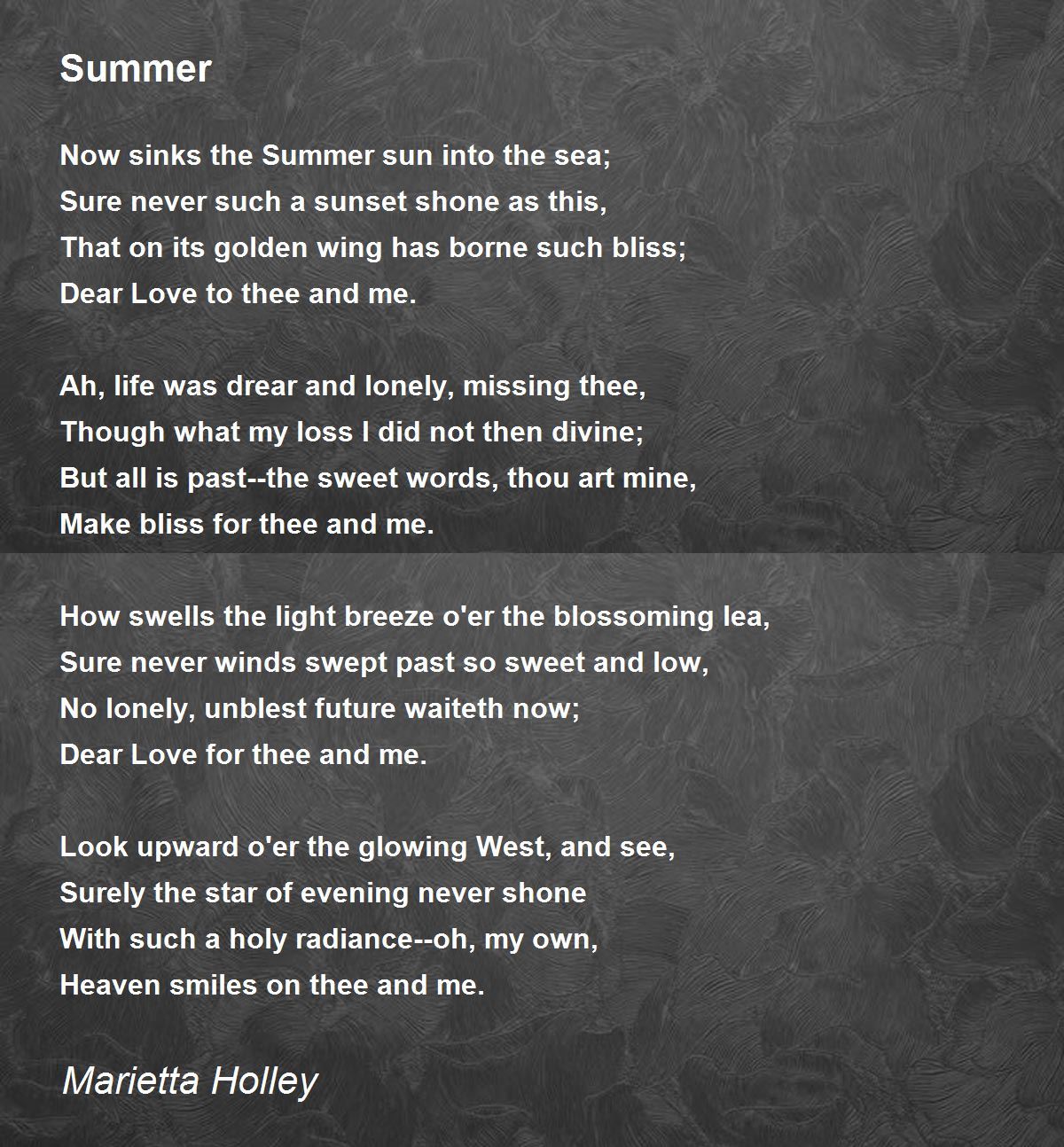 Summer

Now sinks the Summer sun into the sea;
Sure never such a sunset shone as this,
That on its golden wing has borne such bliss;
Dear Love to thee and me.

Ah, life was drear and lonely, missing thee,
Though what my loss I did not then divine;
But all is past--the sweet words, thou art mine,
Make bliss for thee and me.

How swells the light breeze o'er the blossoming lea,
Sure never winds swept past so sweet and low,
No lonely, unblest future waiteth now;
Dear Love for thee and me.

Look upward o'er the glowing West, and see,
Surely the star of evening never shone
With such a holy radiance--oh, my own,
Heaven smiles on thee and me.

Marietta Holley